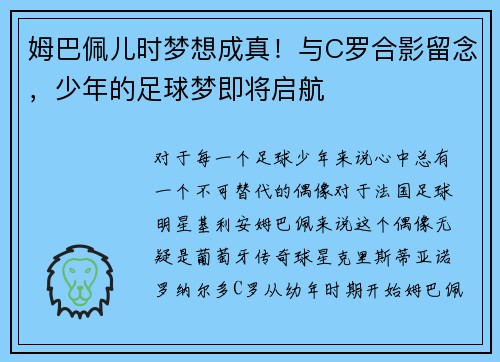 姆巴佩儿时梦想成真！与C罗合影留念，少年的足球梦即将启航

对于每一个足球少年来说心中总有一个不可替代的偶像对于法国足球明星基利安姆巴佩来说这个偶像无疑是葡萄牙传奇球星克里斯蒂亚诺罗纳尔多C罗从幼年时期开始姆巴佩